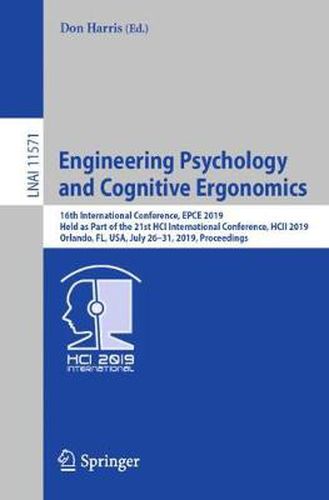 Don Harris (Ed.)

LNAI 11571

Engineering Psychology and Cognitive Ergonomics

16th International Conference, EPCE 2019
Held as Part of the 21st HCI International Conference, HCII 2019
Orlando, FL, USA, July 26–31, 2019, Proceedings

HCI 2019
INTERNATIONAL

Springer